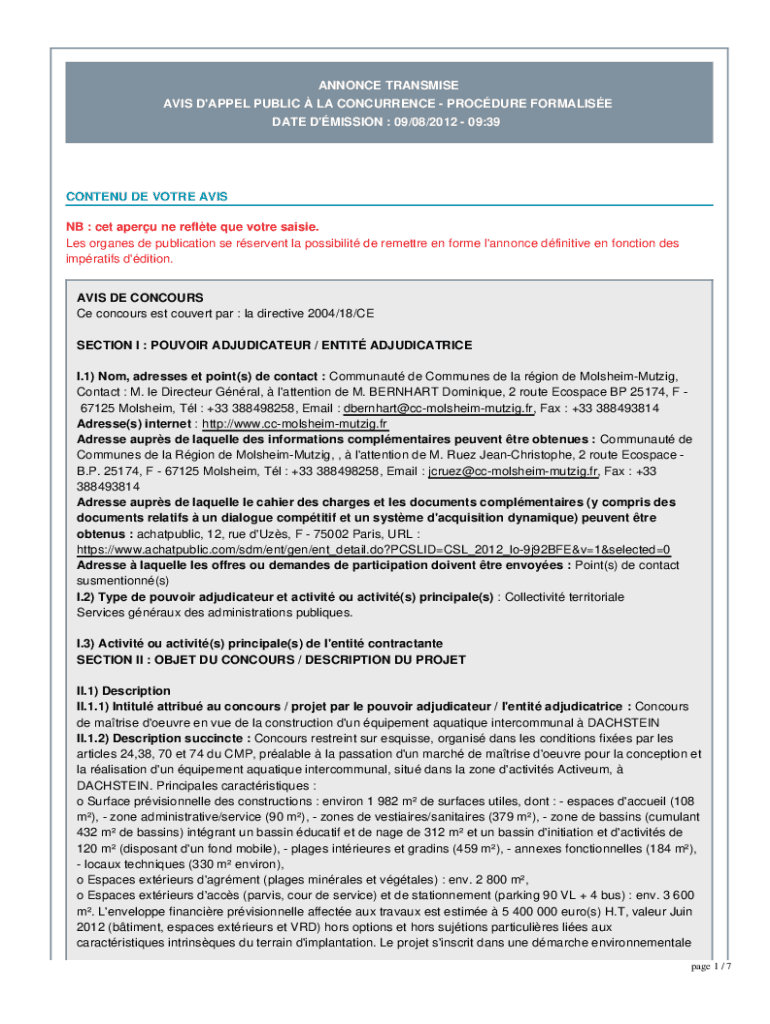 ANNONCE TRANSMISE
AVIS D'APPEL PUBLIC À LA CONCURRENCE - PROCÉDURE FORMALISÉE
DATE D'ÉMISSION : 09/08/2012 - 09:39

CONTENU DE VOTRE AVIS

NB : cet aperçu ne reflète que votre saisie.
Les organes de publication se réservent la possibilité de remettre en forme l'annonce définitive en fonction des impératifs d'édition.

AVIS DE CONCOURS
Ce concours est couvert par : la directive 2004/18/CE

SECTION I : POUVOIR ADJUDICATEUR / ENTITÉ ADJUDICATRICE

I.1) Nom, adresses et point(s) de contact : Communauté de Communes de la région de Molsheim-Mutzig, Contact : M. le Directeur Général, à l'attention de M. BERNHART Dominique, 2 route Ecospace BP 25174, F - 67125 Molsheim, Tél : +33 388498258, Email : dbernhart@cc-molsheim-mutzig.fr, Fax : +33 388493814
Adresse(s) internet : http://www.cc-molsheim-mutzig.fr
Adresse auprès de laquelle des informations complémentaires peuvent être obtenues : Communauté de Communes de la Région de Molsheim-Mutzig, , à l'attention de M. Ruez Jean-Christophe, 2 route Ecospace - B.P. 25174, F - 67125 Molsheim, Tél : +33 388498258, Email : jcruez@cc-molsheim-mutzig.fr, Fax : +33 388493814
Adresse auprès de laquelle le cahier des charges et les documents complémentaires (y compris des documents relatifs à un dialogue compétitif et un système d'acquisition dynamique) peuvent être obtenus : achatpublic, 12, rue d'Uzès, F - 75002 Paris, URL : https://www.achatpublic.com/sdm/ent/gen/ent_detail.do?PCSLID=CSL_2012_lo-9j92BFE&v=1&selected=0
Adresse à laquelle les offres ou demandes de participation doivent être envoyées : Point(s) de contact susmentionné(s)
I.2) Type de pouvoir adjudicateur et activité ou activité(s) principale(s) : Collectivité territoriale
Services généraux des administrations publiques.

I.3) Activité ou activité(s) principale(s) de l'entité contractante
SECTION II : OBJET DU CONCOURS / DESCRIPTION DU PROJET

II.1) Description
II.1.1) Intitulé attribué au concours / projet par le pouvoir adjudicateur / l'entité adjudicatrice : Concours de maîtrise d'oeuvre en vue de la construction d'un équipement aquatique intercommunal à DACHSTEIN
II.1.2) Description succincte : Concours restreint sur esquisse, organisé dans les conditions fixées par les articles 24,38, 70 et 74 du CMP, préalable à la passation d'un marché de maîtrise d'oeuvre pour la conception et la réalisation d'un équipement aquatique intercommunal, situé dans la zone d'activités Activeum, à DACHSTEIN. Principales caractéristiques :
o Surface prévisionnelle des constructions : environ 1 982 m² de surfaces utiles, dont : - espaces d'accueil (108 m²), - zone administrative/service (90 m²), - zones de vestiaires/sanitaires (379 m²), - zone de bassins (cumulant 432 m² de bassins) intégrant un bassin éducatif et de nage de 312 m² et un bassin d'initiation et d'activités de 120 m² (disposant d'un fond mobile), - plages intérieures et gradins (459 m²), - annexes fonctionnelles (184 m²), - locaux techniques (330 m² environ),
o Espaces extérieurs d'agrément (plages minérales et végétales) : env. 2 800 m²,
o Espaces extérieurs d'accès (parvis, cour de service) et de stationnement (parking 90 VL + 4 bus) : env. 3 600 m². L'enveloppe financière prévisionnelle affectée aux travaux est estimée à 5 400 000 euro(s) H.T, valeur Juin 2012 (bâtiment, espaces extérieurs et VRD) hors options et hors sujétions particulières liées aux caractéristiques intrinsèques du terrain d'implantation. Le projet s'inscrit dans une démarche environnementale

page 1 / 7